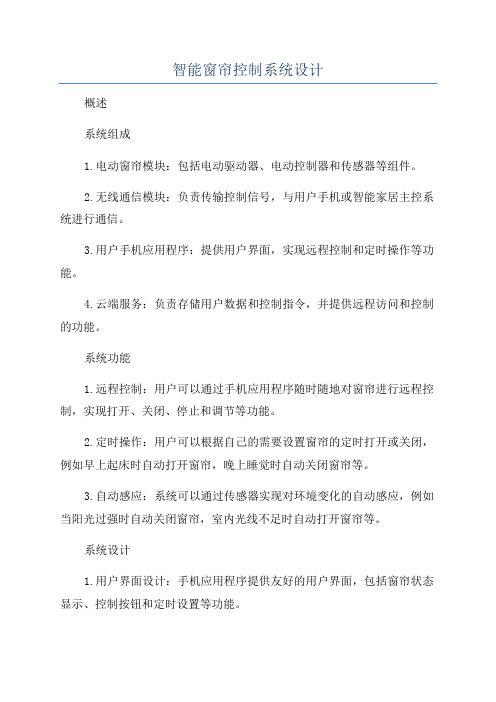 智能窗帘控制系统设计

概述

系统组成

1.电动窗帘模块：包括电动驱动器、电动控制器和传感器等组件。

2.无线通信模块：负责传输控制信号，与用户手机或智能家居主控系统进行通信。

3.用户手机应用程序：提供用户界面，实现远程控制和定时操作等功能。

4.云端服务：负责存储用户数据和控制指令，并提供远程访问和控制的功能。

系统功能

1.远程控制：用户可以通过手机应用程序随时随地对窗帘进行远程控制，实现打开、关闭、停止和调节等功能。

2.定时操作：用户可以根据自己的需要设置窗帘的定时打开或关闭，例如早上起床时自动打开窗帘，晚上睡觉时自动关闭窗帘等。

3.自动感应：系统可以通过传感器实现对环境变化的自动感应，例如当阳光过强时自动关闭窗帘，室内光线不足时自动打开窗帘等。

系统设计

1.用户界面设计：手机应用程序提供友好的用户界面，包括窗帘状态显示、控制按钮和定时设置等功能。